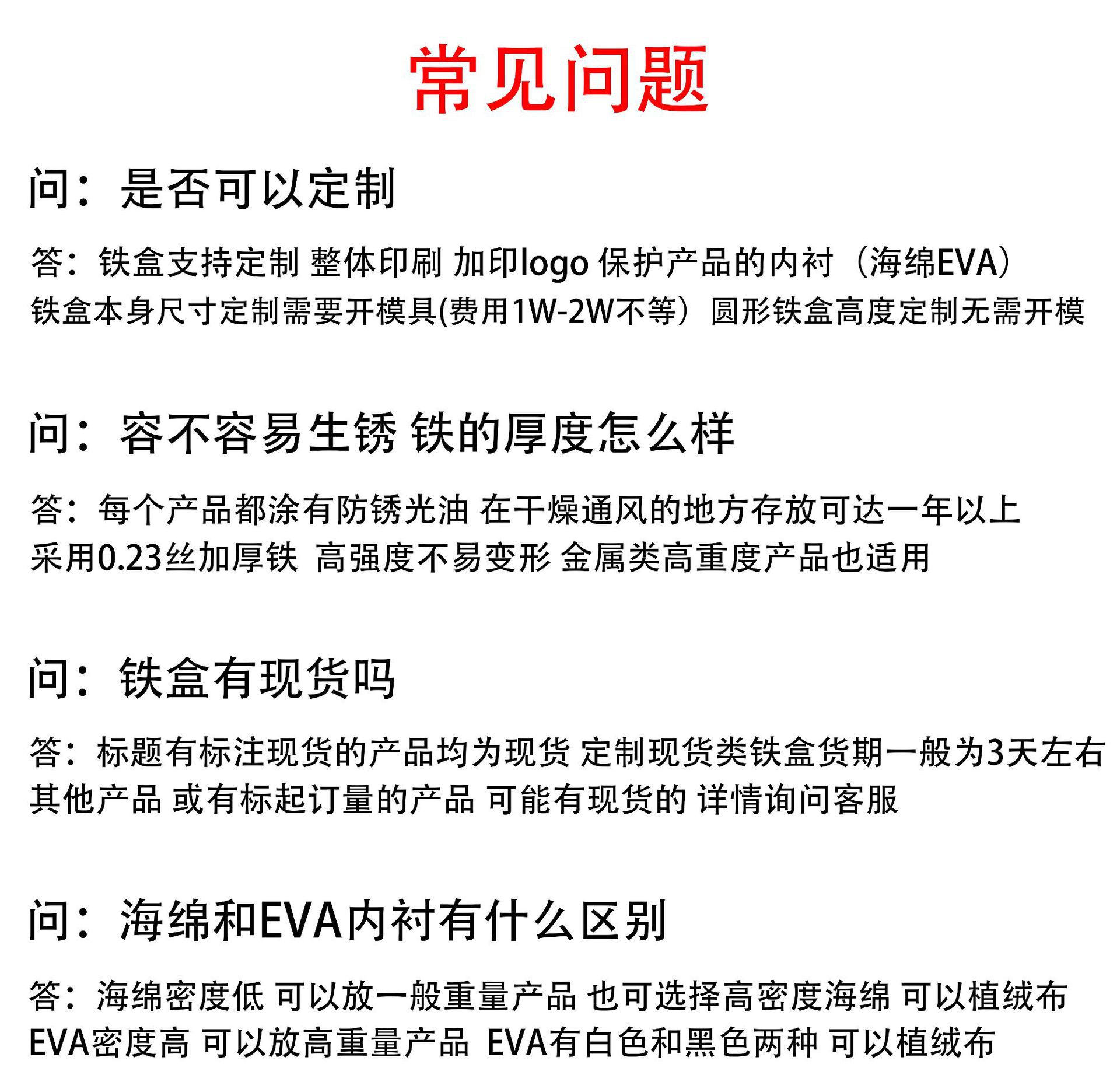 常见问题

问：是否可以定制

答：铁盒支持定制 整体印刷 加印logo 保护产品的内衬（海绵EVA）
铁盒本身尺寸定制需要开模具(费用1W-2W不等）圆形铁盒高度定制无需开模

问：容不容易生锈 铁的厚度怎么样

答：每个产品都涂有防锈光油 在干燥通风的地方存放可达一年以上
采用0.23丝加厚铁 高强度不易变形 金属类高重度产品也适用

问：铁盒有现货吗

答：标题有标注现货的产品均为现货 定制现货类铁盒货期一般为3天左右
其他产品 或有标起订量的产品 可能有现货的 详情询问客服

问：海绵和EVA内衬有什么区别

答：海绵密度低 可以放一般重量产品 也可选择高密度海绵 可以植绒布
EVA密度高 可以放高重量产品 EVA有白色和黑色两种 可以植绒布